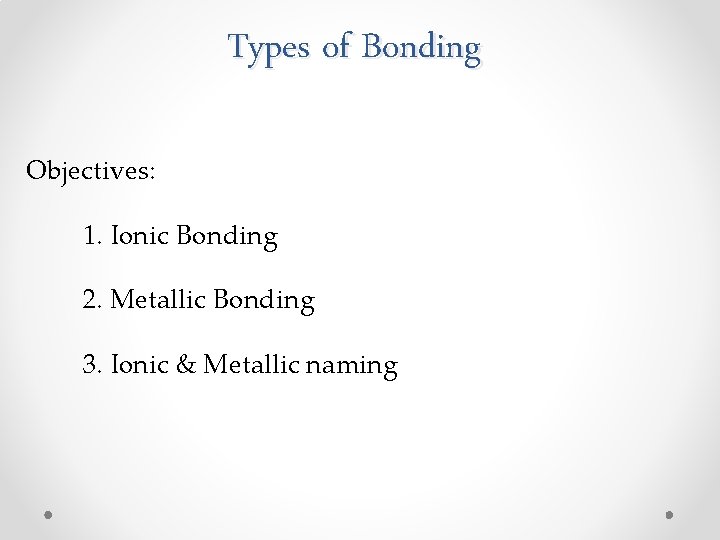 Types of Bonding

Objectives:

1. Ionic Bonding

2. Metallic Bonding

3. Ionic & Metallic naming